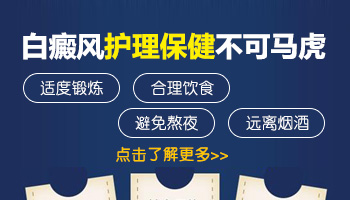 白癜风护理保健不可马虎

适度锻炼

合理饮食

避免熬夜

远离烟酒

点击了解更多>>